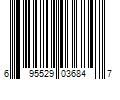 6 95529 03684 7